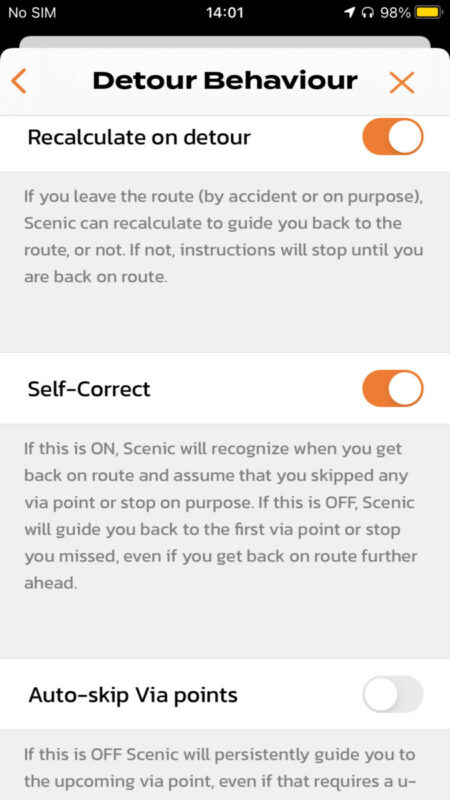 No SIM 14:01 98%

Detour Behaviour

Recalculate on detour

If you leave the route (by accident or on purpose), Scenic can recalculate to guide you back to the route, or not. If not, instructions will stop until you are back on route.

Self-Correct

If this is ON, Scenic will recognize when you get back on route and assume that you skipped any via point or stop on purpose. If this is OFF, Scenic will guide you back to the first via point or stop you missed, even if you get back on route further ahead.

Auto-skip Via points

If this is OFF Scenic will persistently guide you to the upcoming via point, even if that requires a u-